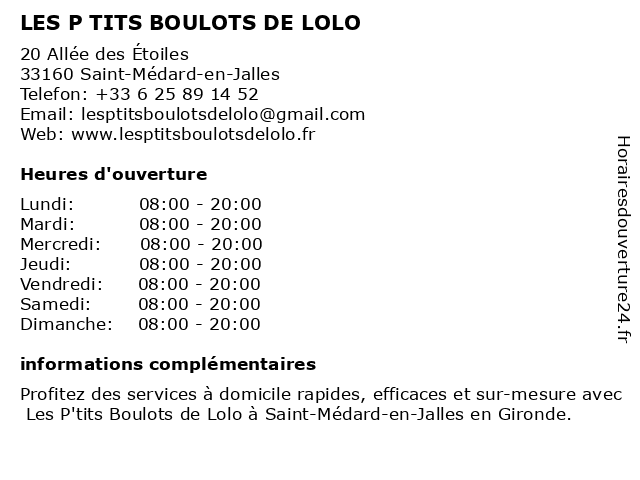 LES P TITS BOULOTS DE LOLO

20 Allée des Étoiles
33160 Saint-Médard-en-Jalles
Telefon: +33 6 25 89 14 52
Email: lesptitsboulotsdelolo@gmail.com
Web: www.lesptitsboulotsdelolo.fr

Heures d'ouverture

| Lundi: | 08:00 - 20:00 |
|---|---|
| Mardi: | 08:00 - 20:00 |
| Mercredi: | 08:00 - 20:00 |
| Jeudi: | 08:00 - 20:00 |
| Vendredi: | 08:00 - 20:00 |
| Samedi: | 08:00 - 20:00 |
| Dimanche: | 08:00 - 20:00 |

informations complémentaires

Profitez des services à domicile rapides, efficaces et sur-mesure avec Les P'tits Boulots de Lolo à Saint-Médard-en-Jalles en Gironde.

Horairesdouverture24.fr